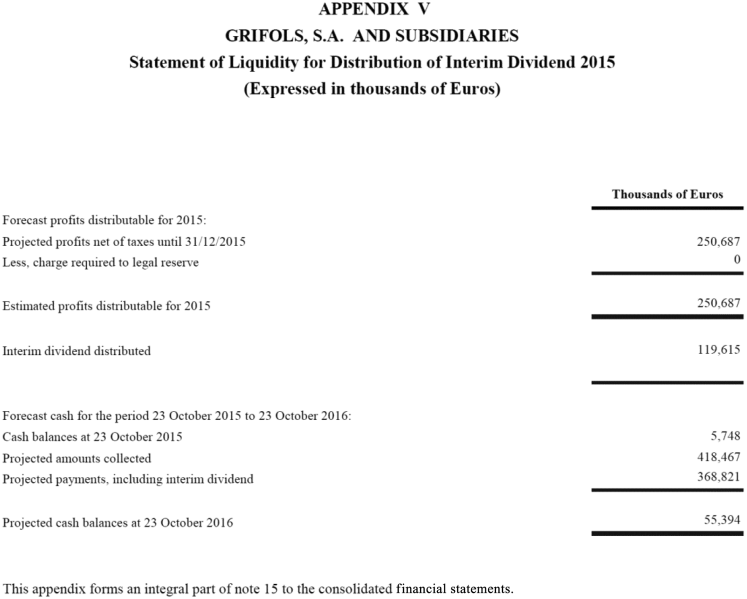 APPENDIX V
GRIFOLS, S.A. AND SUBSIDIARIES
Statement of Liquidity for Distribution of Interim Dividend 2015
(Expressed in thousands of Euros)

| | Thousands of Euros |
|---|---|
| Forecast profits distributable for 2015: | |
| Projected profits net of taxes until 31/12/2015 | 250,687 |
| Less, charge required to legal reserve | 0 |
| Estimated profits distributable for 2015 | 250,687 |
| Interim dividend distributed | 119,615 |
| Forecast cash for the period 23 October 2015 to 23 October 2016: | |
| Cash balances at 23 October 2015 | 5,748 |
| Projected amounts collected | 418,467 |
| Projected payments, including interim dividend | 368,821 |
| Projected cash balances at 23 October 2016 | 55,394 |

This appendix forms an integral part of note 15 to the consolidated financial statements.